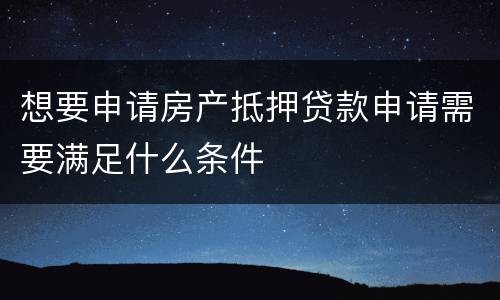 想要申请房产抵押贷款申请需要满足什么条件